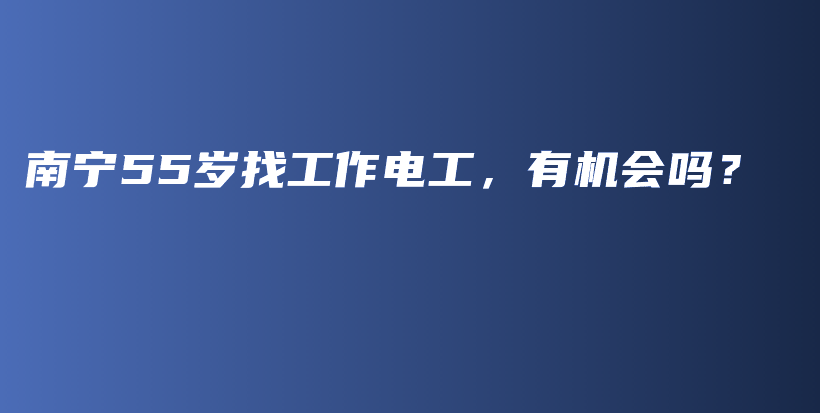 南宁55岁找工作电工，有机会吗？